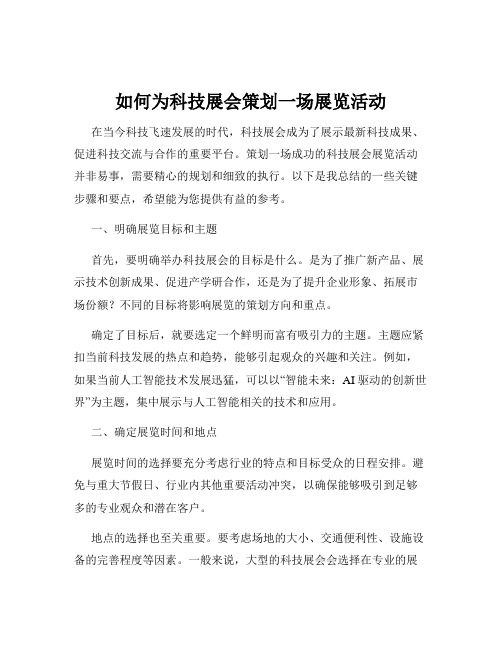 如何为科技展会策划一场展览活动

在当今科技飞速发展的时代，科技展会成为了展示最新科技成果、促进科技交流与合作的重要平台。策划一场成功的科技展会展览活动并非易事，需要精心的规划和细致的执行。以下是我总结的一些关键步骤和要点，希望能为您提供有益的参考。

一、明确展览目标和主题

首先，要明确举办科技展会的目标是什么。是为了推广新产品、展示技术创新成果、促进产学研合作，还是为了提升企业形象、拓展市场份额？不同的目标将影响展览的策划方向和重点。

确定了目标后，就要选定一个鲜明而富有吸引力的主题。主题应紧扣当前科技发展的热点和趋势，能够引起观众的兴趣和关注。例如，如果当前人工智能技术发展迅猛，可以以“智能未来：AI 驱动的创新世界”为主题，集中展示与人工智能相关的技术和应用。

二、确定展览时间和地点

展览时间的选择要充分考虑行业的特点和目标受众的日程安排。避免与重大节假日、行业内其他重要活动冲突，以确保能够吸引到足够多的专业观众和潜在客户。

地点的选择也至关重要。要考虑场地的大小、交通便利性、设施设备的完善程度等因素。一般来说，大型的科技展会会选择在专业的展